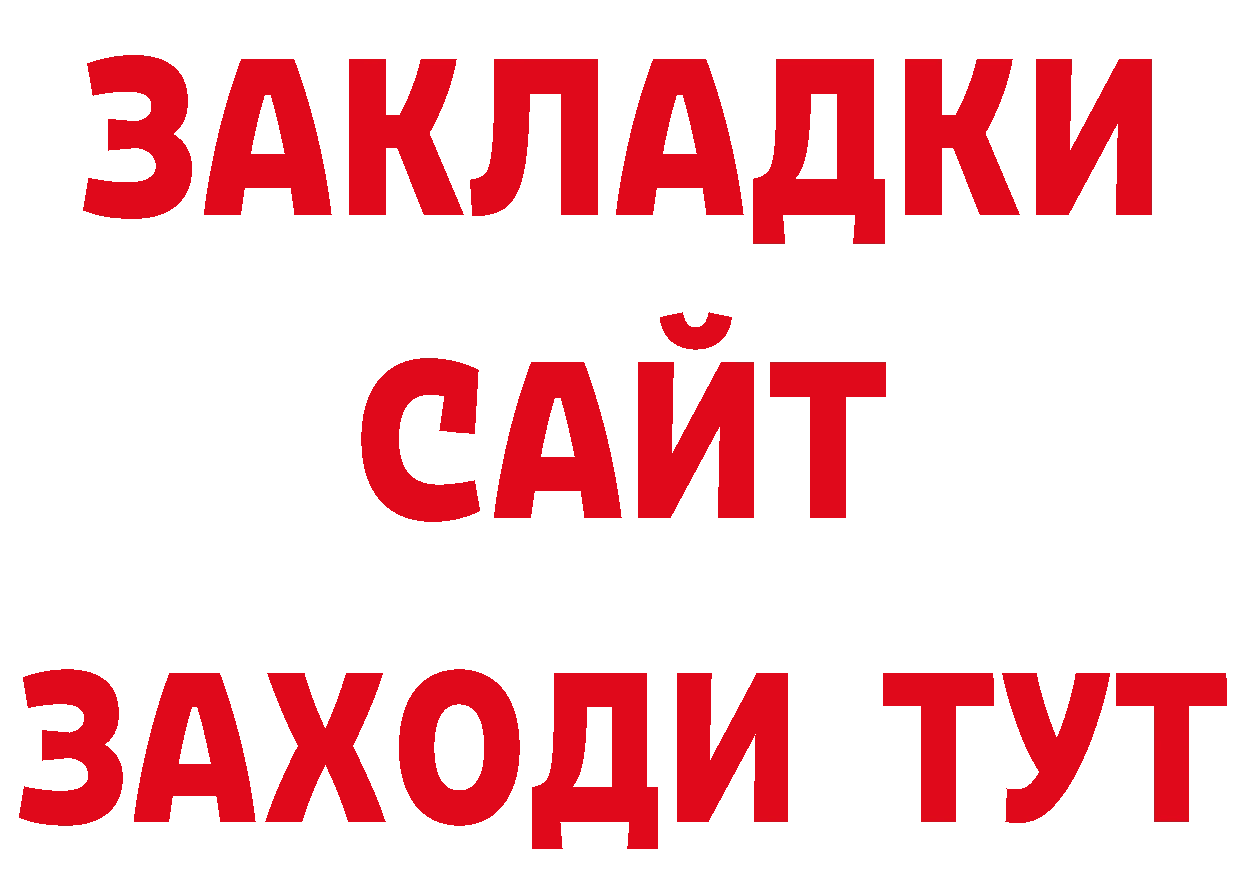 ЗАКЛАДКИ
САЙТ
ЗАХОДИ ТУТ